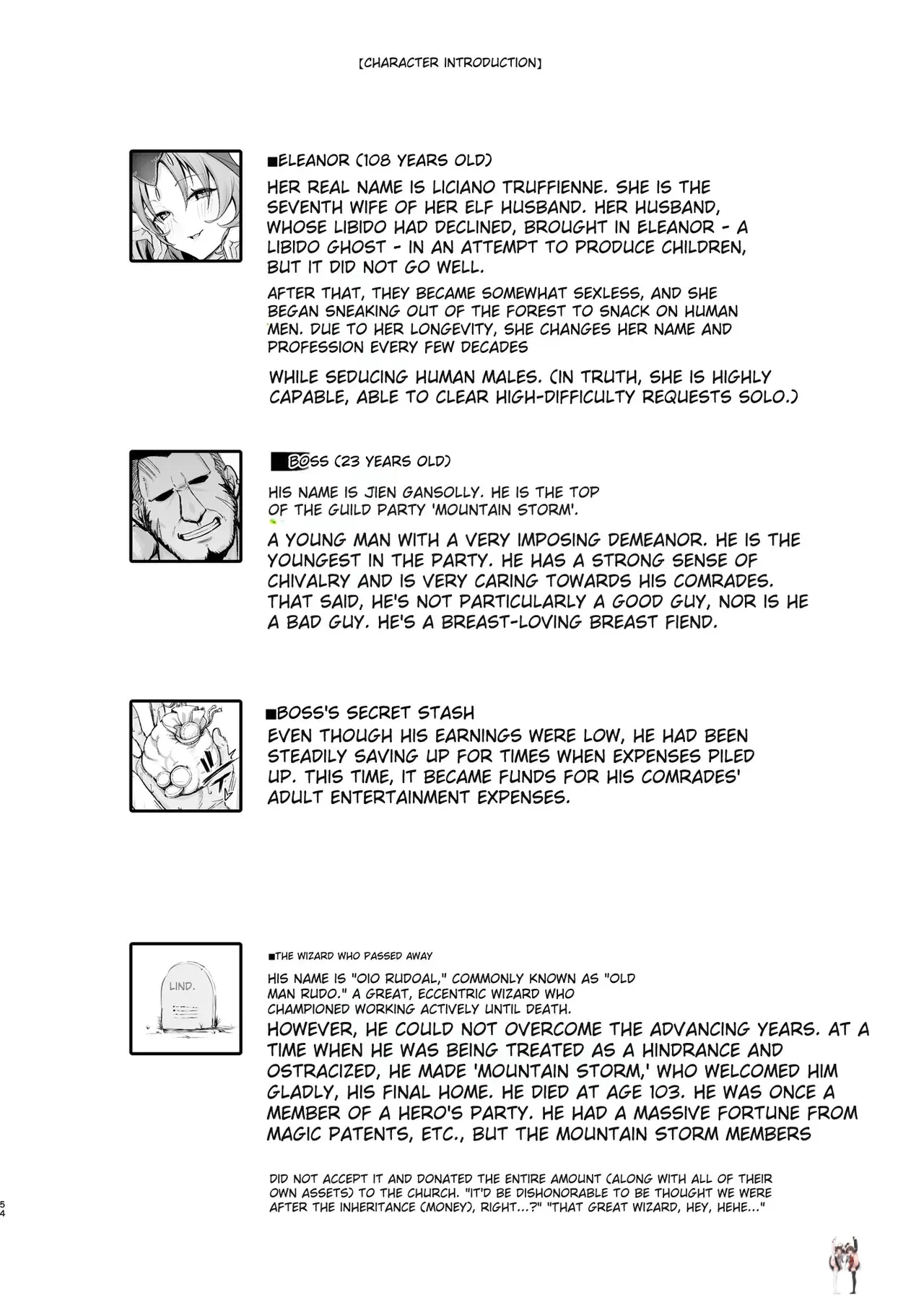 [CHARACTER INTRODUCTION]

■ELEANOR (108 YEARS OLD)

HER REAL NAME IS LICIANO TRUFFIENNE. SHE IS THE SEVENTH WIFE OF HER ELF HUSBAND. HER HUSBAND, WHOSE LIBIDO HAD DECLINED, BROUGHT IN ELEANOR - A LIBIDO GHOST - IN AN ATTEMPT TO PRODUCE CHILDREN, BUT IT DID NOT GO WELL.

AFTER THAT, THEY BECAME SOMEWHAT SEXLESS, AND SHE BEGAN SNEAKING OUT OF THE FOREST TO SNACK ON HUMAN MEN. DUE TO HER LONGEVITY, SHE CHANGES HER NAME AND PROFESSION EVERY FEW DECADES

WHILE SEDUCING HUMAN MALES. (IN TRUTH, SHE IS HIGHLY CAPABLE, ABLE TO CLEAR HIGH-DIFFICULTY REQUESTS SOLO.)

■BOSS (23 YEARS OLD)

HIS NAME IS JIEN GANSOLLY. HE IS THE TOP OF THE GUILD PARTY 'MOUNTAIN STORM'.

A YOUNG MAN WITH A VERY IMPOSING DEMEANOR. HE IS THE YOUNGEST IN THE PARTY. HE HAS A STRONG SENSE OF CHIVALRY AND IS VERY CARING TOWARDS HIS COMRADES. THAT SAID, HE'S NOT PARTICULARLY A GOOD GUY, NOR IS HE A BAD GUY. HE'S A BREAST-LOVING BREAST FIEND.

■BOSS'S SECRET STASH
EVEN THOUGH HIS EARNINGS WERE LOW, HE HAD BEEN STEADILY SAVING UP FOR TIMES WHEN EXPENSES PILED UP. THIS TIME, IT BECAME FUNDS FOR HIS COMRADES' ADULT ENTERTAINMENT EXPENSES.

LIND.

■THE WIZARD WHO PASSED AWAY

HIS NAME IS "OIO RUDOAL," COMMONLY KNOWN AS "OLD MAN RUDO." A GREAT, ECCENTRIC WIZARD WHO CHAMPIONED WORKING ACTIVELY UNTIL DEATH.
HOWEVER, HE COULD NOT OVERCOME THE ADVANCING YEARS. AT A TIME WHEN HE WAS BEING TREATED AS A HINDRANCE AND OSTRACIZED, HE MADE 'MOUNTAIN STORM,' WHO WELCOMED HIM GLADLY, HIS FINAL HOME. HE DIED AT AGE 103. HE WAS ONCE A MEMBER OF A HERO'S PARTY. HE HAD A MASSIVE FORTUNE FROM MAGIC PATENTS, ETC., BUT THE MOUNTAIN STORM MEMBERS

DID NOT ACCEPT IT AND DONATED THE ENTIRE AMOUNT (ALONG WITH ALL OF THEIR OWN ASSETS) TO THE CHURCH. "IT'D BE DISHONORABLE TO BE THOUGHT WE WERE AFTER THE INHERITANCE (MONEY), RIGHT...?" "THAT GREAT WIZARD, HEY, HEHE..."

54